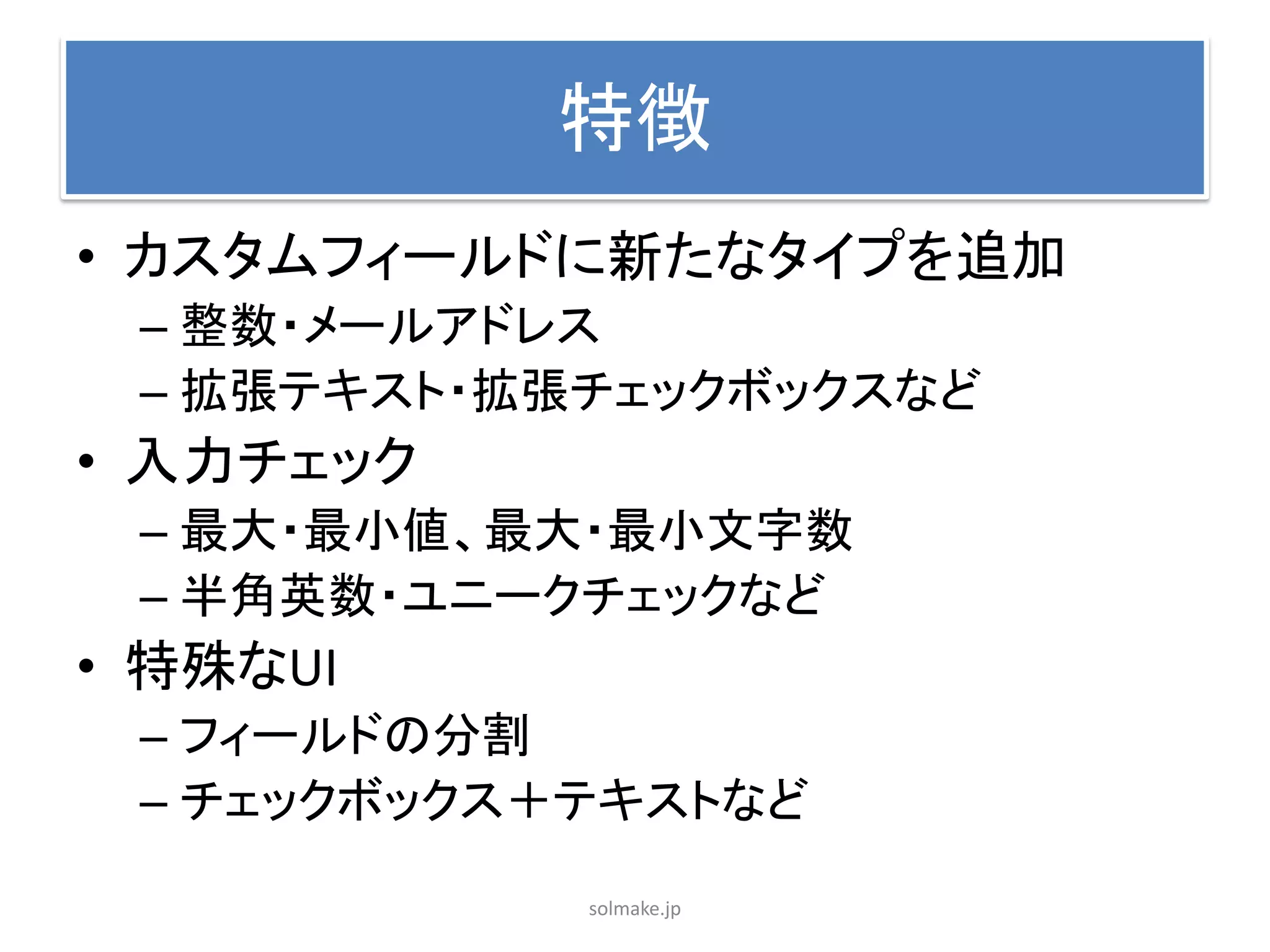 特徴

• カスタムフィールドに新たなタイプを追加
- 整数・メールアドレス
- 拡張テキスト・拡張チェックボックスなど
• 入力チェック
- 最大・最小値、最大・最小文字数
- 半角英数・ユニークチェックなど
• 特殊なUI
- フィールドの分割
- チェックボックス＋テキストなど

solmake.jp